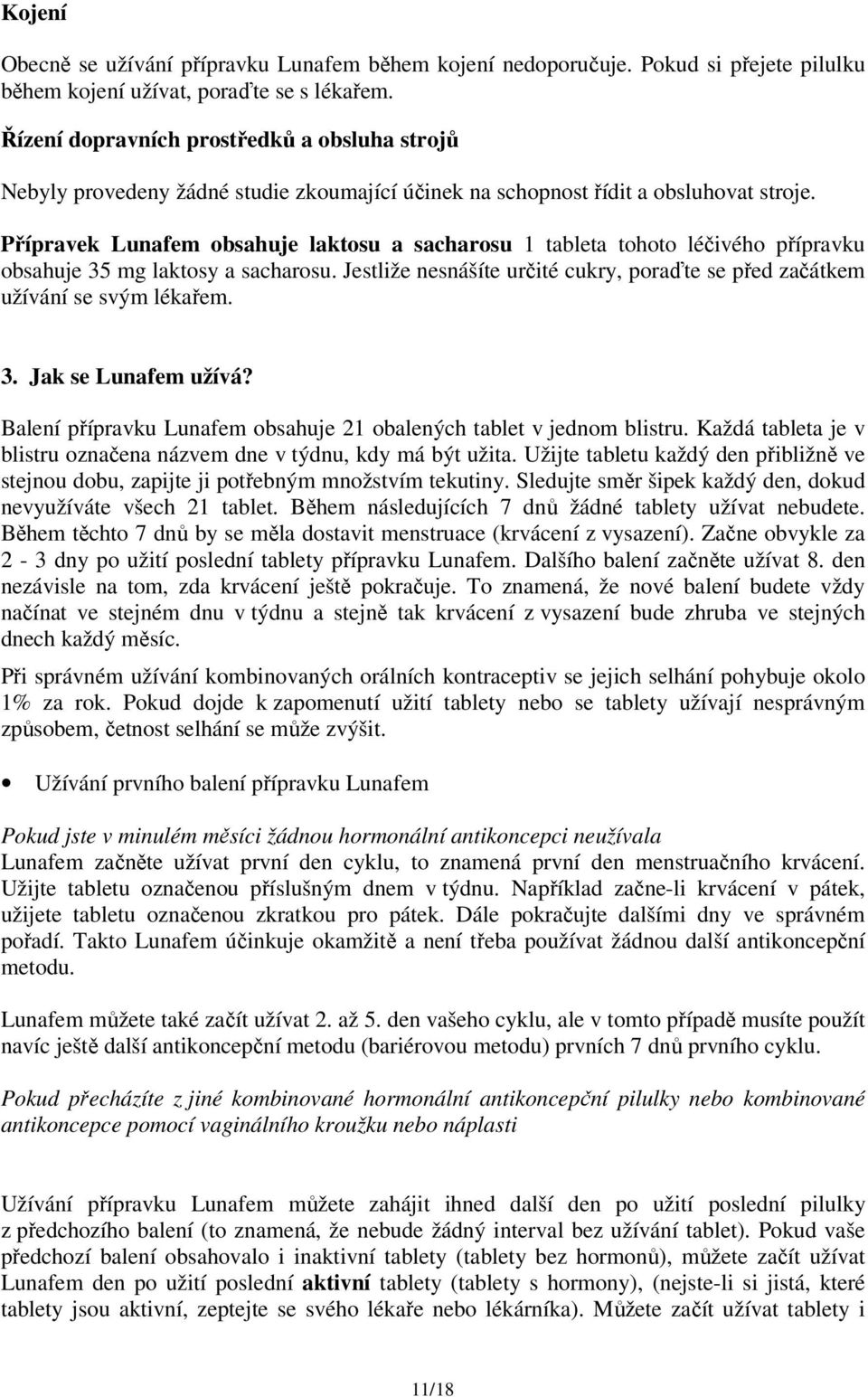 Kojení

Obecně se užívání přípravku Lunafem během kojení nedoporučuje. Pokud si přejete pilulku během kojení užívat, poraďte se s lékařem.

Řízení dopravních prostředků a obsluha strojů

Nebyly provedeny žádné studie zkoumající účinek na schopnost řídit a obsluhovat stroje.

Přípravek Lunafem obsahuje laktosu a sacharosu 1 tableta tohoto léčivého přípravku obsahuje 35 mg laktosy a sacharosu. Jestliže nesnášíte určité cukry, poraďte se před začátkem užívání se svým lékařem.

3. Jak se Lunafem užívá?

Balení přípravku Lunafem obsahuje 21 obalených tablet v jednom blistru. Každá tableta je v blistru označena názvem dne v týdnu, kdy má být užita. Užijte tabletu každý den přibližně ve stejnou dobu, zapijte ji potřebným množstvím tekutiny. Sledujte směr šipek každý den, dokud nevyužíváte všech 21 tablet. Během následujících 7 dnů žádné tablety užívat nebudete. Během těchto 7 dnů by se měla dostavit menstruace (krvácení z vysazení). Začne obvykle za 2 - 3 dny po užití poslední tablety přípravku Lunafem. Dalšího balení začněte užívat 8. den nezávisle na tom, zda krvácení ještě pokračuje. To znamená, že nové balení budete vždy načínat ve stejném dnu v týdnu a stejně tak krvácení z vysazení bude zhruba ve stejných dnech každý měsíc.

Při správném užívání kombinovaných orálních kontraceptiv se jejich selhání pohybuje okolo 1% za rok. Pokud dojde k zapomenutí užití tablety nebo se tablety užívají nesprávným způsobem, četnost selhání se může zvýšit.

• Užívání prvního balení přípravku Lunafem

Pokud jste v minulém měsíci žádnou hormonální antikoncepci neužívala
Lunafem začněte užívat první den cyklu, to znamená první den menstruačního krvácení. Užijte tabletu označenou příslušným dnem v týdnu. Například začne-li krvácení v pátek, užijete tabletu označenou zkratkou pro pátek. Dále pokračujte dalšími dny ve správném pořadí. Takto Lunafem účinkuje okamžitě a není třeba používat žádnou další antikoncepční metodu.

Lunafem můžete také začít užívat 2. až 5. den vašeho cyklu, ale v tomto případě musíte použít navíc ještě další antikoncepční metodu (bariérovou metodu) prvních 7 dnů prvního cyklu.

Pokud přecházíte z jiné kombinované hormonální antikoncepční pilulky nebo kombinované antikoncepce pomocí vaginálního kroužku nebo náplasti

Užívání přípravku Lunafem můžete zahájit ihned další den po užití poslední pilulky z předchozího balení (to znamená, že nebude žádný interval bez užívání tablet). Pokud vaše předchozí balení obsahovalo i inaktivní tablety (tablety bez hormonů), můžete začít užívat Lunafem den po užití poslední aktivní tablety (tablety s hormony), (nejste-li si jistá, které tablety jsou aktivní, zeptejte se svého lékaře nebo lékárníka). Můžete začít užívat tablety i

11/18